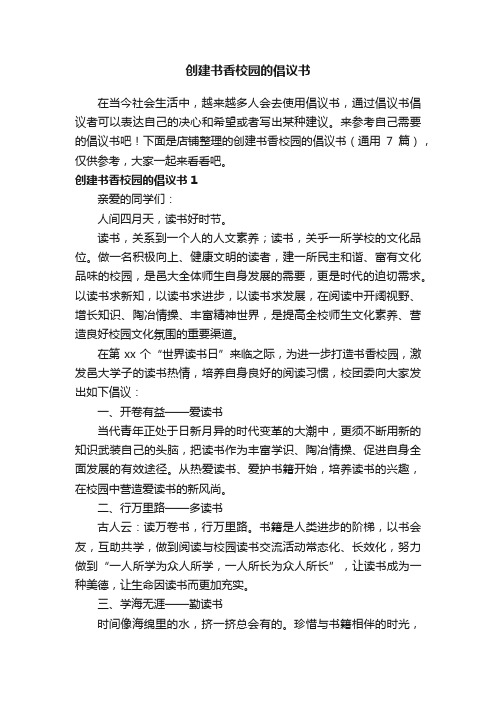 创建书香校园的倡议书

在当今社会生活中，越来越多人会去使用倡议书，通过倡议书倡议者可以表达自己的决心和希望或者写出某种建议。来参考自己需要的倡议书吧！下面是店铺整理的创建书香校园的倡议书（通用 7 篇），仅供参考，大家一起来看看吧。

创建书香校园的倡议书 1

亲爱的同学们：

人间四月天，读书好时节。

读书，关系到一个人的人文素养；读书，关乎一所学校的文化品位。做一名积极向上、健康文明的读者，建一所民主和谐、富有文化品味的校园，是邑大全体师生自身发展的需要，更是时代的迫切需求。以读书求新知，以读书求进步，以读书求发展，在阅读中开阔视野、增长知识、陶冶情操、丰富精神世界，是提高全校师生文化素养、营造良好校园文化氛围的重要渠道。

在第 xx 个“世界读书日”来临之际，为进一步打造书香校园，激发邑大学子的读书热情，培养自身良好的阅读习惯，校团委向大家发出如下倡议：

一、开卷有益——爱读书

当代青年正处于日新月异的时代变革的大潮中，更须不断用新的知识武装自己的头脑，把读书作为丰富学识、陶冶情操、促进自身全面发展的有效途径。从热爱读书、爱护书籍开始，培养读书的兴趣，在校园中营造爱读书的新风尚。

二、行万里路——多读书

古人云：读万卷书，行万里路。书籍是人类进步的阶梯，以书会友，互助共学，做到阅读与校园读书交流活动常态化、长效化，努力做到“一人所学为众人所学，一人所长为众人所长”，让读书成为一种美德，让生命因读书而更加充实。

三、学海无涯——勤读书

时间像海绵里的水，挤一挤总会有的。珍惜与书籍相伴的时光，